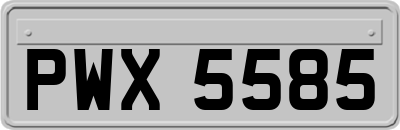 PWX 5585